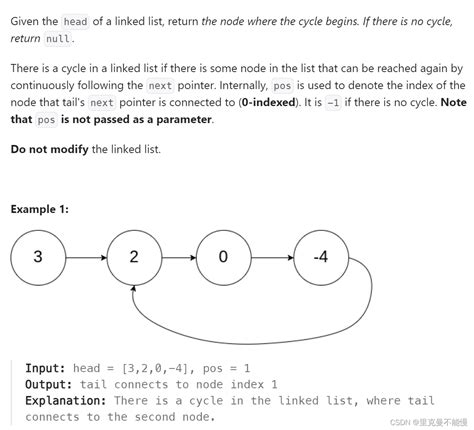 Given the head of a linked list, return the node where the cycle begins. If there is no cycle, return null.

There is a cycle in a linked list if there is some node in the list that can be reached again by continuously following the next pointer. Internally, pos is used to denote the index of the node that tail's next pointer is connected to (0-indexed). It is -1 if there is no cycle. Note that pos is not passed as a parameter.

Do not modify the linked list.

Example 1:

3

2

0

-4

Input: head = [3,2,0,-4], pos = 1
Output: tail connects to node index 1
Explanation: There is a cycle in the linked list, where tail connects to the second node.

CSDN @里克曼不能慢